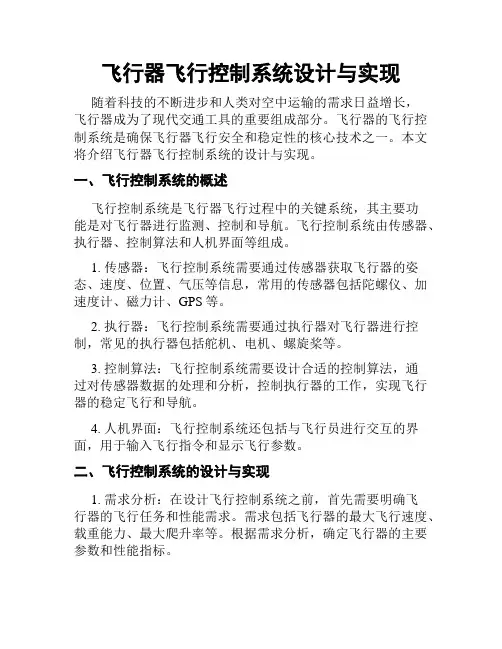 飞行器飞行控制系统设计与实现

随着科技的不断进步和人类对空中运输的需求日益增长，飞行器成为了现代交通工具的重要组成部分。飞行器的飞行控制系统是确保飞行器飞行安全和稳定性的核心技术之一。本文将介绍飞行器飞行控制系统的设计与实现。

一、飞行控制系统的概述

飞行控制系统是飞行器飞行过程中的关键系统，其主要功能是对飞行器进行监测、控制和导航。飞行控制系统由传感器、执行器、控制算法和人机界面等组成。

1. 传感器：飞行控制系统需要通过传感器获取飞行器的姿态、速度、位置、气压等信息，常用的传感器包括陀螺仪、加速度计、磁力计、GPS 等。

2. 执行器：飞行控制系统需要通过执行器对飞行器进行控制，常见的执行器包括舵机、电机、螺旋桨等。

3. 控制算法：飞行控制系统需要设计合适的控制算法，通过对传感器数据的处理和分析，控制执行器的工作，实现飞行器的稳定飞行和导航。

4. 人机界面：飞行控制系统还包括与飞行员进行交互的界面，用于输入飞行指令和显示飞行参数。

二、飞行控制系统的设计与实现

1. 需求分析：在设计飞行控制系统之前，首先需要明确飞行器的飞行任务和性能需求。需求包括飞行器的最大飞行速度、载重能力、最大爬升率等。根据需求分析，确定飞行器的主要参数和性能指标。